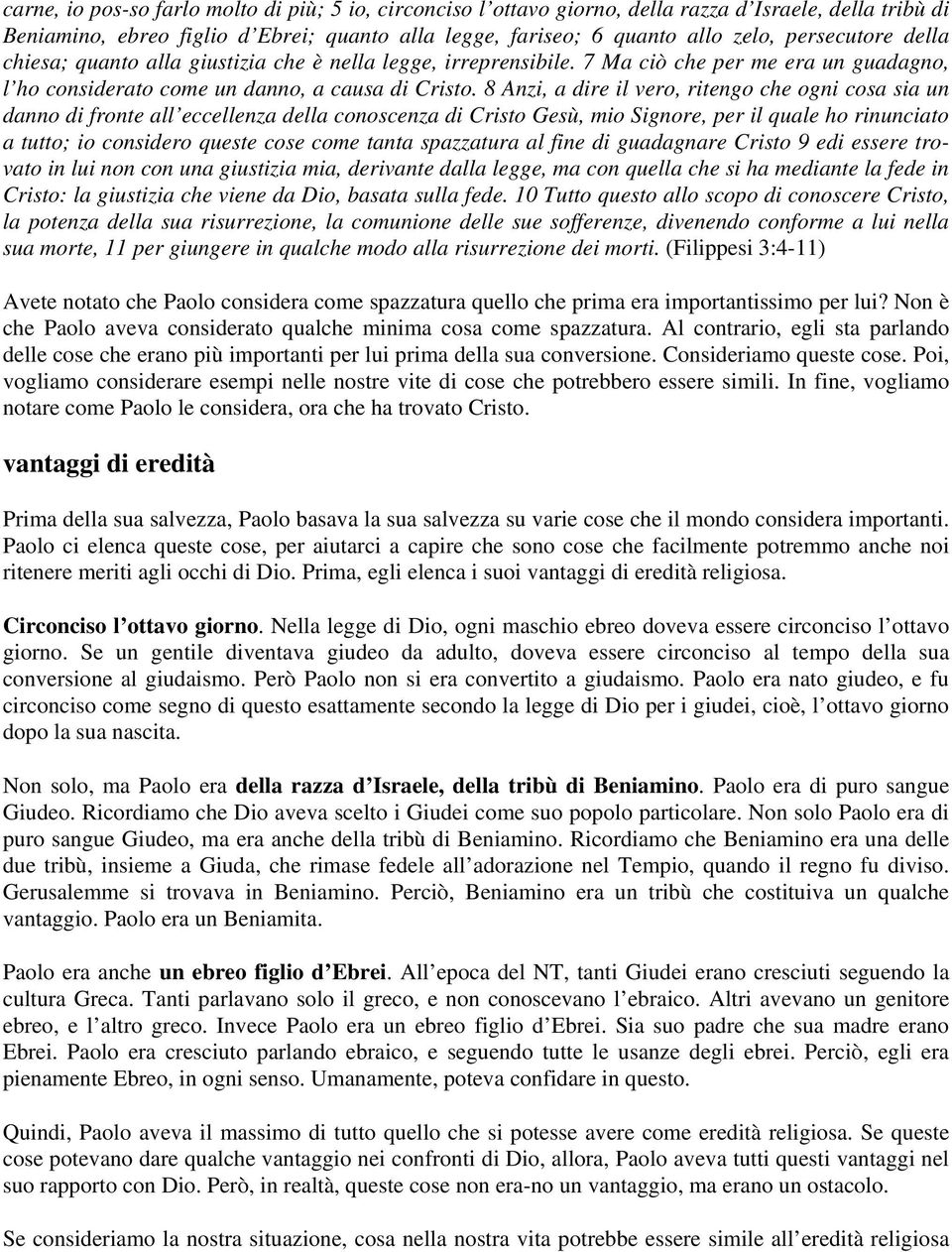 carne, io pos-so farlo molto di più; 5 io, circonciso l'ottavo giorno, della razza d'Israele, della tribù di Beniamino, ebreo figlio d'Ebrei; quanto alla legge, fariseo; 6 quanto allo zelo, persecutore della chiesa; quanto alla giustizia che è nella legge, irreprensibile. 7 Ma ciò che per me era un guadagno, l'ho considerato come un danno, a causa di Cristo. 8 Anzi, a dire il vero, ritengo che ogni cosa sia un danno di fronte all'eccellenza della conoscenza di Cristo Gesù, mio Signore, per il quale ho rinunciato a tutto; io considero queste cose come tanta spazzatura al fine di guadagnare Cristo 9 edi essere trovato in lui non con una giustizia mia, derivante dalla legge, ma con quella che si ha mediante la fede in Cristo: la giustizia che viene da Dio, basata sulla fede. 10 Tutto questo allo scopo di conoscere Cristo, la potenza della sua risurrezione, la comunione delle sue sofferenze, divenendo conforme a lui nella sua morte, 11 per giungere in qualche modo alla risurrezione dei morti. (Filippesi 3:4-11)

Avete notato che Paolo considera come spazzatura quello che prima era importantissimo per lui? Non è che Paolo aveva considerato qualche minima cosa come spazzatura. Al contrario, egli sta parlando delle cose che erano più importanti per lui prima della sua conversione. Consideriamo queste cose. Poi, vogliamo considerare esempi nelle nostre vite di cose che potrebbero essere simili. In fine, vogliamo notare come Paolo le considera, ora che ha trovato Cristo.

vantaggi di eredità

Prima della sua salvezza, Paolo basava la sua salvezza su varie cose che il mondo considera importanti. Paolo ci elenca queste cose, per aiutarci a capire che sono cose che facilmente potremmo anche noi ritenere meriti agli occhi di Dio. Prima, egli elenca i suoi vantaggi di eredità religiosa.

Circonciso l'ottavo giorno. Nella legge di Dio, ogni maschio ebreo doveva essere circonciso l'ottavo giorno. Se un gentile diventava giudeo da adulto, doveva essere circonciso al tempo della sua conversione al giudaismo. Però Paolo non si era convertito a giudaismo. Paolo era nato giudeo, e fu circonciso come segno di questo esattamente secondo la legge di Dio per i giudei, cioè, l'ottavo giorno dopo la sua nascita.

Non solo, ma Paolo era della razza d'Israele, della tribù di Beniamino. Paolo era di puro sangue Giudeo. Ricordiamo che Dio aveva scelto i Giudei come suo popolo particolare. Non solo Paolo era di puro sangue Giudeo, ma era anche della tribù di Beniamino. Ricordiamo che Beniamino era una delle due tribù, insieme a Giuda, che rimase fedele all'adorazione nel Tempio, quando il regno fu diviso. Gerusalemme si trovava in Beniamino. Perciò, Beniamino era un tribù che costituiva un qualche vantaggio. Paolo era un Beniamita.

Paolo era anche un ebreo figlio d'Ebrei. All'epoca del NT, tanti Giudei erano cresciuti seguendo la cultura Greca. Tanti parlavano solo il greco, e non conoscevano l'ebraico. Altri avevano un genitore ebreo, e l'altro greco. Invece Paolo era un ebreo figlio d'Ebrei. Sia suo padre che sua madre erano Ebrei. Paolo era cresciuto parlando ebraico, e seguendo tutte le usanze degli ebrei. Perciò, egli era pienamente Ebreo, in ogni senso. Umanamente, poteva confidare in questo.

Quindi, Paolo aveva il massimo di tutto quello che si potesse avere come eredità religiosa. Se queste cose potevano dare qualche vantaggio nei confronti di Dio, allora, Paolo aveva tutti questi vantaggi nel suo rapporto con Dio. Però, in realtà, queste cose non era-no un vantaggio, ma erano un ostacolo.

Se consideriamo la nostra situazione, cosa nella nostra vita potrebbe essere simile all'eredità religiosa